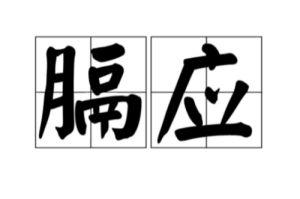 膈应